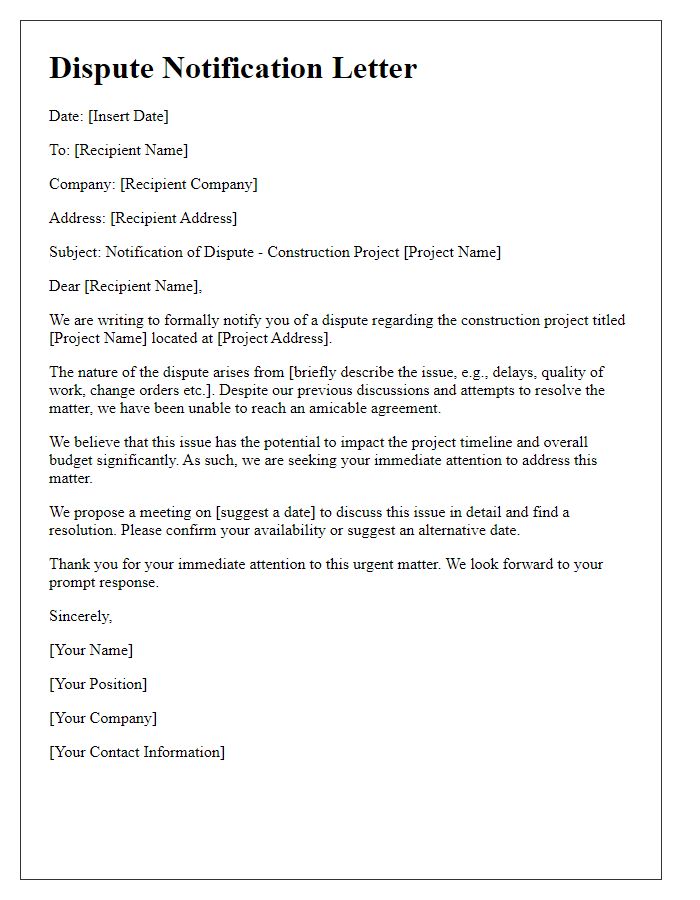 Dispute Notification Letter

Date: [Insert Date]

To: [Recipient Name]

Company: [Recipient Company]

Address: [Recipient Address]

Subject: Notification of Dispute - Construction Project [Project Name]

Dear [Recipient Name],

We are writing to formally notify you of a dispute regarding the construction project titled [Project Name] located at [Project Address].

The nature of the dispute arises from [briefly describe the issue, e.g., delays, quality of work, change orders etc.]. Despite our previous discussions and attempts to resolve the matter, we have been unable to reach an amicable agreement.

We believe that this issue has the potential to impact the project timeline and overall budget significantly. As such, we are seeking your immediate attention to address this matter.

We propose a meeting on [suggest a date] to discuss this issue in detail and find a resolution. Please confirm your availability or suggest an alternative date.

Thank you for your immediate attention to this urgent matter. We look forward to your prompt response.

Sincerely,

[Your Name]

[Your Position]

[Your Company]

[Your Contact Information]